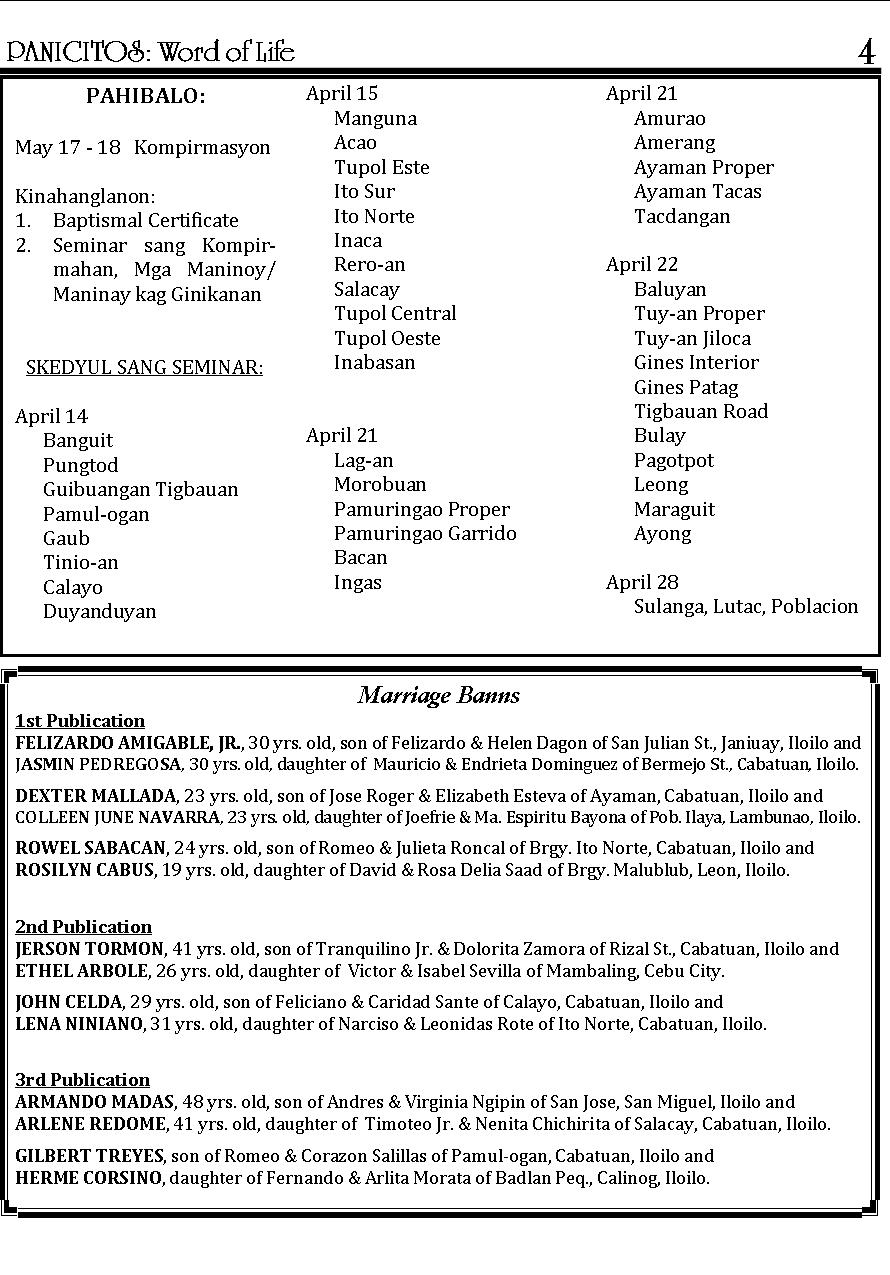 PANICITOS: Word of Life 4

PAHIBALO:

May 17 - 18 Kompirmasyon

Kinahanglanon:
1. Baptismal Certificate
2. Seminar sang Kompirmahan, Mga Maninoy/ Maninay kag Ginikanan

SKEDYUL SANG SEMINAR:

April 14
Banguit
Pungtod
Guibuangan Tigbauan
Pamul-ogan
Gaub
Tinio-an
Calayo
Duyanduyan

April 15
Manguna
Acao
Tupol Este
Ito Sur
Ito Norte
Inaca
Rero-an
Salacay
Tupol Central
Tupol Oeste
Inabasan

April 21
Lag-an
Morobuan
Pamuringao Proper
Pamuringao Garrido
Bacan
Ingas

April 21
Amurao
Amerang
Ayaman Proper
Ayaman Tacas
Tacdangan

April 22
Baluyan
Tuy-an Proper
Tuy-an Jiloca
Gines Interior
Gines Patag
Tigbauan Road
Bulay
Pagotpot
Leong
Maraguit
Ayong

April 28
Sulanga, Lutac, Poblacion

Marriage Banns

1st Publication
FELIZARDO AMIGABLE, JR., 30 yrs. old, son of Felizardo & Helen Dagon of San Julian St., Janiuay, Iloilo and JASMIN PEDREGOSA, 30 yrs. old, daughter of Mauricio & Endrieta Dominguez of Bermejo St., Cabatuan, Iloilo.

DEXTER MALLADA, 23 yrs. old, son of Jose Roger & Elizabeth Esteva of Ayaman, Cabatuan, Iloilo and COLLEEN JUNE NAVARRA, 23 yrs. old, daughter of Joefrie & Ma. Espiritu Bayona of Pob. Ilaya, Lambunao, Iloilo.

ROWEL SABACAN, 24 yrs. old, son of Romeo & Julieta Roncal of Brgy. Ito Norte, Cabatuan, Iloilo and ROSILYN CABUS, 19 yrs. old, daughter of David & Rosa Delia Saad of Brgy. Malublub, Leon, Iloilo.

2nd Publication
JERSON TORMON, 41 yrs. old, son of Tranquilino Jr. & Dolorita Zamora of Rizal St., Cabatuan, Iloilo and ETHEL ARBOLE, 26 yrs. old, daughter of Victor & Isabel Sevilla of Mambaling, Cebu City.

JOHN CELDA, 29 yrs. old, son of Feliciano & Caridad Sante of Calayo, Cabatuan, Iloilo and LENA NINIANO, 31 yrs. old, daughter of Narciso & Leonidas Rote of Ito Norte, Cabatuan, Iloilo.

3rd Publication
ARMANDO MADAS, 48 yrs. old, son of Andres & Virginia Ngipin of San Jose, San Miguel, Iloilo and ARLENE REDOME, 41 yrs. old, daughter of Timoteo Jr. & Nenita Chichirita of Salacay, Cabatuan, Iloilo.

GILBERT TREYES, son of Romeo & Corazon Salillas of Pamul-ogan, Cabatuan, Iloilo and HERME CORSINO, daughter of Fernando & Arlita Morata of Badlan Peq., Calinog, Iloilo.